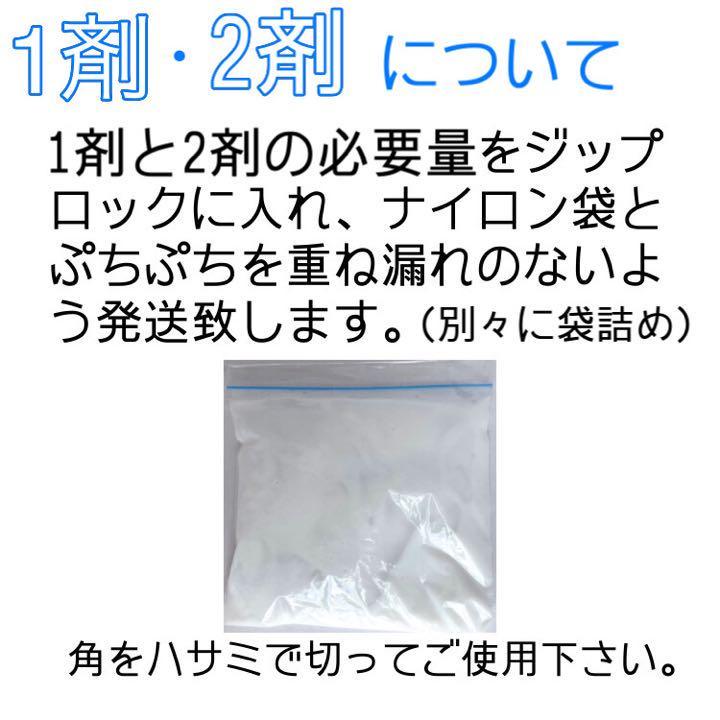 1剤・2剤 について

1剤と2剤の必要量をジップロックに入れ、ナイロン袋とぷちぷちを重ね漏れのないよう発送致します。(別々に袋詰め)

角をハサミで切ってご使用下さい。